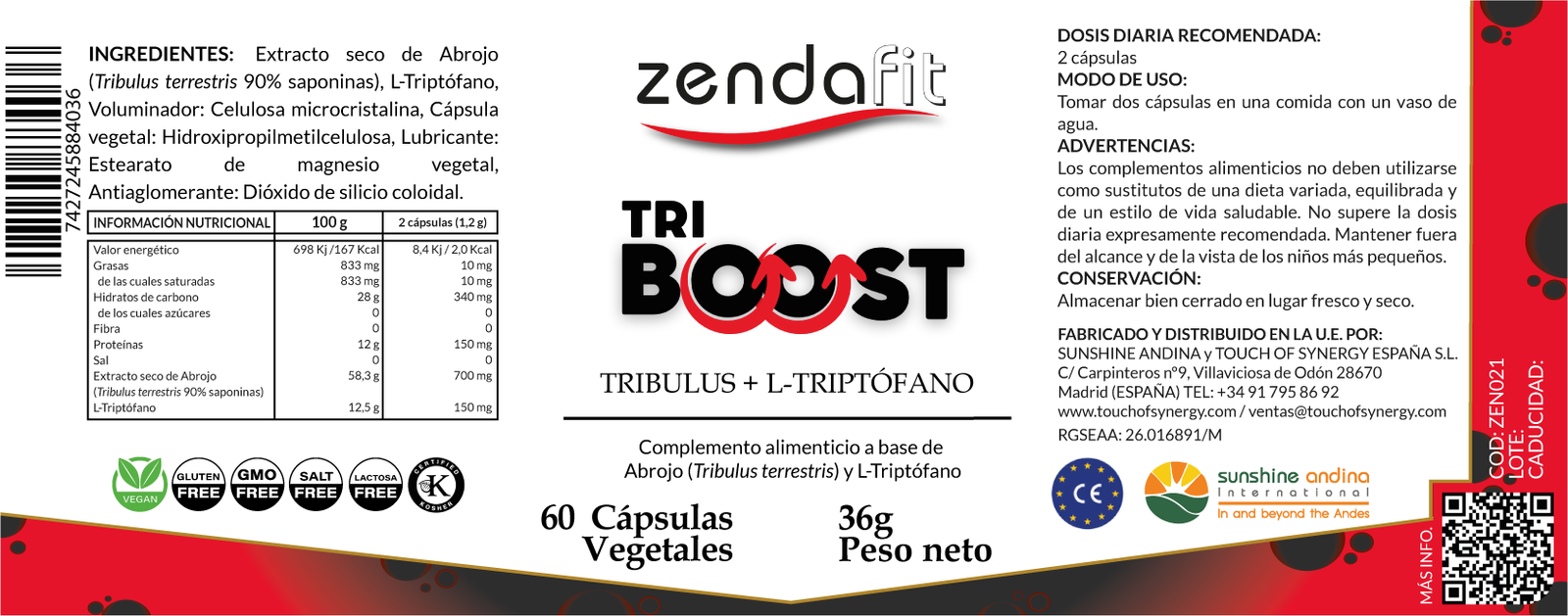 7427245884036

INGREDIENTES: Extracto seco de Abrojo (Tribulus terrestris 90% saponinas), L-Triptófano, Voluminador: Celulosa microcristalina, Cápsula vegetal: Hidroxipropilmetilcelulosa, Lubricante: Estearato de magnesio vegetal, Antiaglomerante: Dióxido de silicio coloidal.

| INFORMACIÓN NUTRICIONAL | 100 g | 2 cápsulas (1,2 g) |
|---|---|---|
| Valor energético | 698 Kj /167 Kcal | 8,4 Kj / 2,0 Kcal |
| Grasas | 833 mg | 10 mg |
| de las cuales saturadas | 833 mg | 10 mg |
| Hidratos de carbono | 28 g | 340 mg |
| de los cuales azúcares | 0 | 0 |
| Fibra | 0 | 0 |
| Proteínas | 12 g | 150 mg |
| Sal | 0 | 0 |
| Extracto seco de Abrojo (Tribulus terrestris 90% saponinas) | 58,3 g | 700 mg |
| L-Triptófano | 12,5 g | 150 mg |

VEGAN
GLUTEN FREE
GMO FREE
SALT FREE
LACTOSA FREE
CERTIFIED K KOSHER

zendafit

TRI
BOOST

TRIBULUS + L-TRIPTÓFANO

Complemento alimenticio a base de Abrojo (Tribulus terrestris) y L-Triptófano

60 Cápsulas Vegetales

36g Peso neto

DOSIS DIARIA RECOMENDADA:
2 cápsulas
MODO DE USO:
Tomar dos cápsulas en una comida con un vaso de agua.
ADVERTENCIAS:
Los complementos alimenticios no deben utilizarse como sustitutos de una dieta variada, equilibrada y de un estilo de vida saludable. No supere la dosis diaria expresamente recomendada. Mantener fuera del alcance y de la vista de los niños más pequeños.
CONSERVACIÓN:
Almacenar bien cerrado en lugar fresco y seco.

FABRICADO Y DISTRIBUIDO EN LA U.E. POR:
SUNSHINE ANDINA y TOUCH OF SYNERGY ESPAÑA S.L.
C/ Carpinteros nº9, Villaviciosa de Odón 28670
Madrid (ESPAÑA) TEL: +34 91 795 86 92
www.touchofsynergy.com / ventas@touchofsynergy.com
RGSEAA: 26.016891/M

CE

sunshine andina
International
In and beyond the Andes

COD: ZEN021
LOTE:
CADUCIDAD:

MÁS INFO.